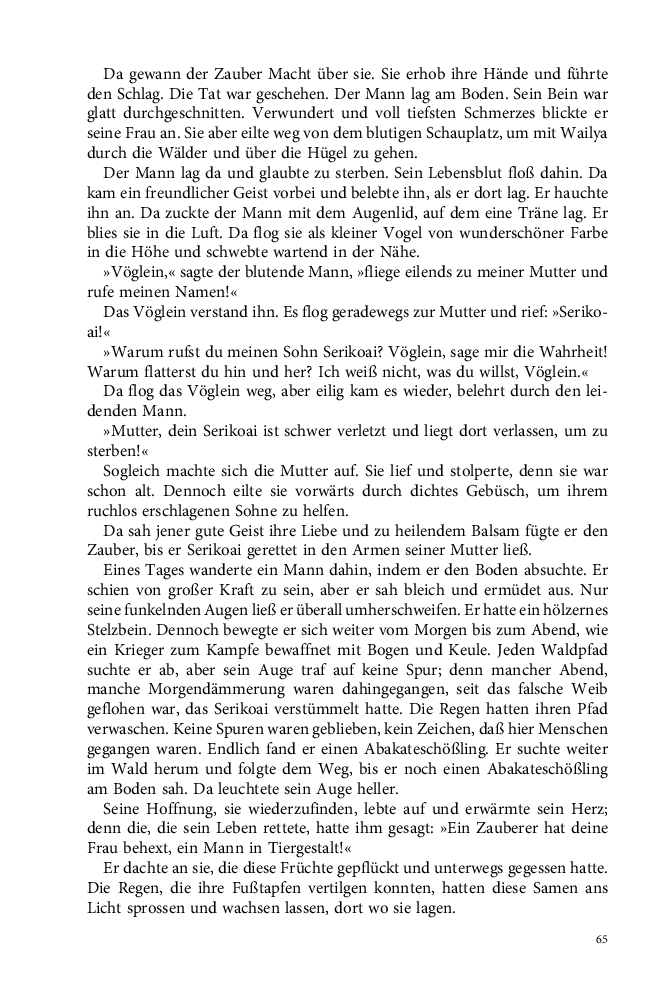 Da gewann der Zauber Macht über sie. Sie erhob ihre Hände und führte den Schlag. Die Tat war geschehen. Der Mann lag am Boden. Sein Bein war glatt durchgeschnitten. Verwundert und voll tiefsten Schmerzes blickte er seine Frau an. Sie aber eilte weg von dem blutigen Schauplatz, um mit Wailya durch die Wälder und über die Hügel zu gehen.

Der Mann lag da und glaubte zu sterben. Sein Lebensblut floß dahin. Da kam ein freundlicher Geist vorbei und belebte ihn, als er dort lag. Er hauchte ihn an. Da zuckte der Mann mit dem Augenlid, auf dem eine Träne lag. Er blies sie in die Luft. Da flog sie als kleiner Vogel von wunderschöner Farbe in die Höhe und schwebte wartend in der Nähe.

»Vöglein,« sagte der blutende Mann, »fliege eilends zu meiner Mutter und rufe meinen Namen!«

Das Vöglein verstand ihn. Es flog geradewegs zur Mutter und rief: »Serikoai!«

»Warum rufst du meinen Sohn Serikoai? Vöglein, sage mir die Wahrheit! Warum flatterst du hin und her? Ich weiß nicht, was du willst, Vöglein.«

Da flog das Vöglein weg, aber eilig kam es wieder, belehrt durch den leidenden Mann.

»Mutter, dein Serikoai ist schwer verletzt und liegt dort verlassen, um zu sterben!«

Sogleich machte sich die Mutter auf. Sie lief und stolperte, denn sie war schon alt. Dennoch eilte sie vorwärts durch dichtes Gebüsch, um ihrem ruchlos erschlagenen Sohne zu helfen.

Da sah jener gute Geist ihre Liebe und zu heilendem Balsam fügte er den Zauber, bis er Serikoai gerettet in den Armen seiner Mutter ließ.

Eines Tages wanderte ein Mann dahin, indem er den Boden absuchte. Er schien von großer Kraft zu sein, aber er sah bleich und ermüdet aus. Nur seine funkelnden Augen ließ er überall umherschweifen. Er hatte ein hölzernes Stelzbein. Dennoch bewegte er sich weiter vom Morgen bis zum Abend, wie ein Krieger zum Kampfe bewaffnet mit Bogen und Keule. Jeden Waldpfad suchte er ab, aber sein Auge traf auf keine Spur; denn mancher Abend, manche Morgendämmerung waren dahingegangen, seit das falsche Weib geflohen war, das Serikoai verstümmelt hatte. Die Regen hatten ihren Pfad verwaschen. Keine Spuren waren geblieben, kein Zeichen, daß hier Menschen gegangen waren. Endlich fand er einen Abakateschößling. Er suchte weiter im Wald herum und folgte dem Weg, bis er noch einen Abakateschößling am Boden sah. Da leuchtete sein Auge heller.

Seine Hoffnung, sie wiederzufinden, lebte auf und erwärmte sein Herz; denn die, die sein Leben rettete, hatte ihm gesagt: »Ein Zauberer hat deine Frau behext, ein Mann in Tiergestalt!«

Er dachte an sie, die diese Früchte gepflückt und unterwegs gegessen hatte. Die Regen, die ihre Fußtapfen vertilgen konnten, hatten diese Samen ans Licht sprossen und wachsen lassen, dort wo sie lagen.

65